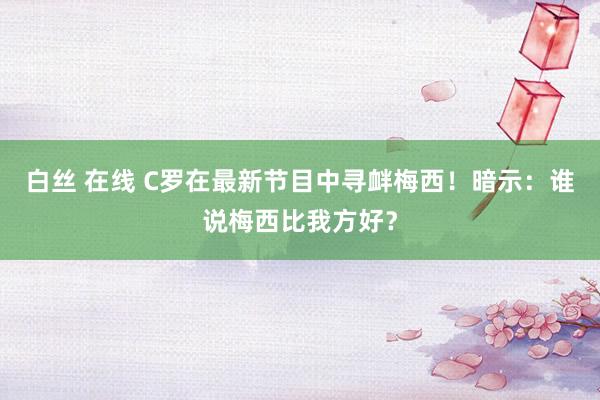 白丝 在线 C罗在最新节目中寻衅梅西！暗示：谁说梅西比我方好？